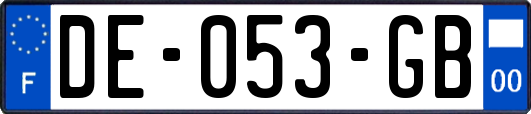 F
DE-053-GB
00